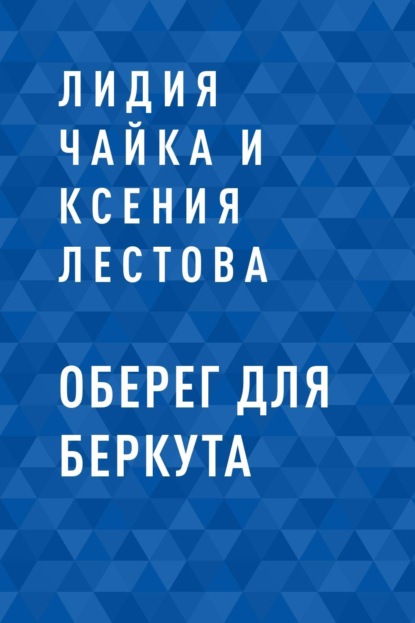 ЛИДИЯ ЧАЙКА И КСЕНИЯ ЛЕСТОВА

ОБЕРЕГ ДЛЯ БЕРКУТА